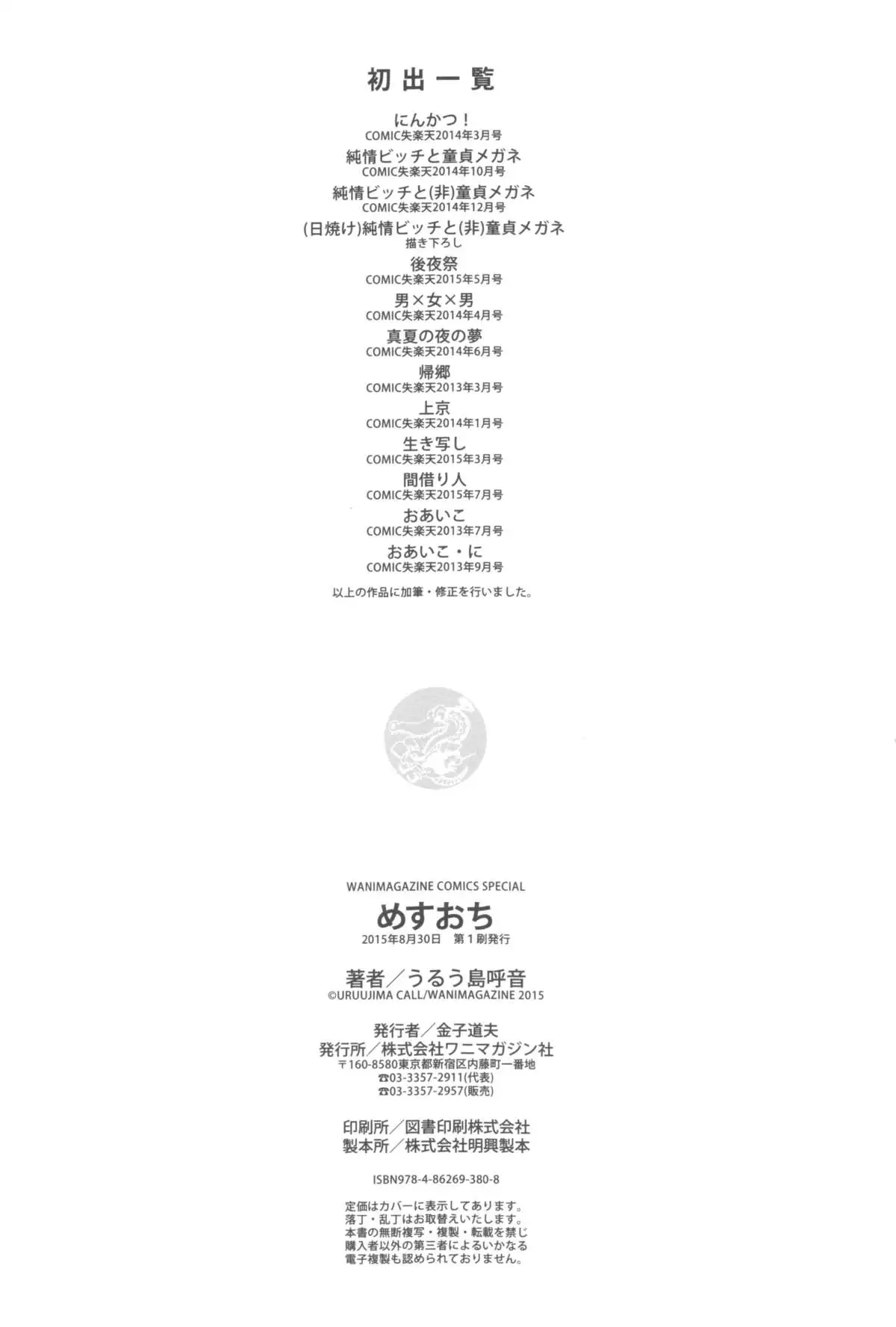 初出一覧

にんかつ!
COMIC失楽天2014年3月号

純情ビッチと童貞メガネ
COMIC失楽天2014年10月号

純情ビッチと(非)童貞メガネ
COMIC失楽天2014年12月号

(日焼け)純情ビッチと(非)童貞メガネ
描き下ろし

後夜祭
COMIC失楽天2015年5月号

男×女×男
COMIC失楽天2014年4月号

真夏の夜の夢
COMIC失楽天2014年6月号

帰郷
COMIC失楽天2013年3月号

上京
COMIC失楽天2014年1月号

生き写し
COMIC失楽天2015年3月号

間借り人
COMIC失楽天2015年7月号

おあいこ
COMIC失楽天2013年7月号

おあいこ・に
COMIC失楽天2013年9月号

以上の作品に加筆・修正を行いました。

WANIMAGAZINE COMICS SPECIAL

めすおち
2015年8月30日 第1刷発行

著者/うるう島呼音
©URUUJIMA CALL/WANIMAGAZINE 2015

発行者/金子道夫
発行所/株式会社ワニマガジン社
〒160-8580東京都新宿区内藤町一番地
☎03-3357-2911(代表)
☎03-3357-2957(販売)

印刷所/図書印刷株式会社
製本所/株式会社明興製本

ISBN978-4-86269-380-8

定価はカバーに表示してあります。
落丁・乱丁はお取替えいたします。
本書の無断複写・複製・転載を禁じ
購入者以外の第三者によるいかなる
電子複製も認められておりません。